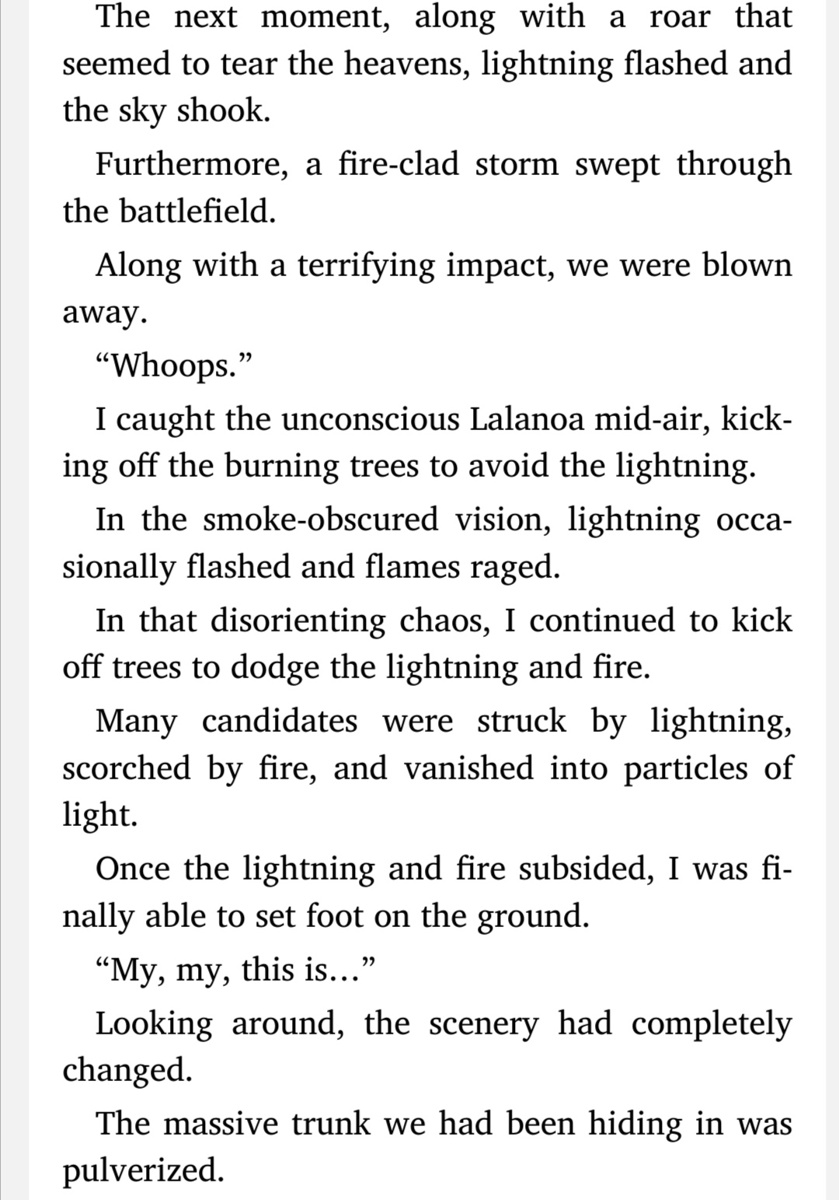 The next moment, along with a roar that seemed to tear the heavens, lightning flashed and the sky shook.

Furthermore, a fire-clad storm swept through the battlefield.

Along with a terrifying impact, we were blown away.

“Whoops.”

I caught the unconscious Lalanoa mid-air, kicking off the burning trees to avoid the lightning.

In the smoke-obscured vision, lightning occasionally flashed and flames raged.

In that disorienting chaos, I continued to kick off trees to dodge the lightning and fire.

Many candidates were struck by lightning, scorched by fire, and vanished into particles of light.

Once the lightning and fire subsided, I was finally able to set foot on the ground.

“My, my, this is…”

Looking around, the scenery had completely changed.

The massive trunk we had been hiding in was pulverized.